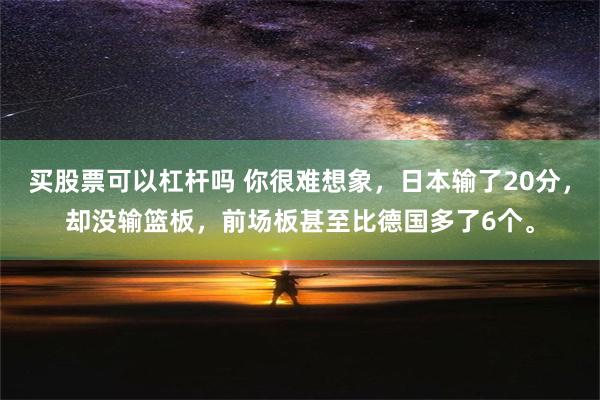 买股票可以杠杆吗 你很难想象，日本输了20分，却没输篮板，前场板甚至比德国多了6个。